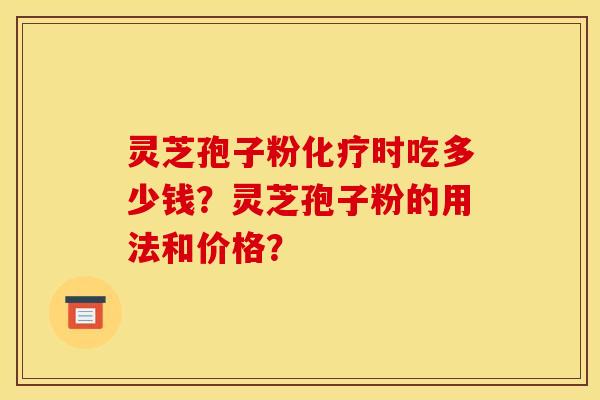 灵芝孢子粉化疗时吃多少钱？灵芝孢子粉的用法和价格？